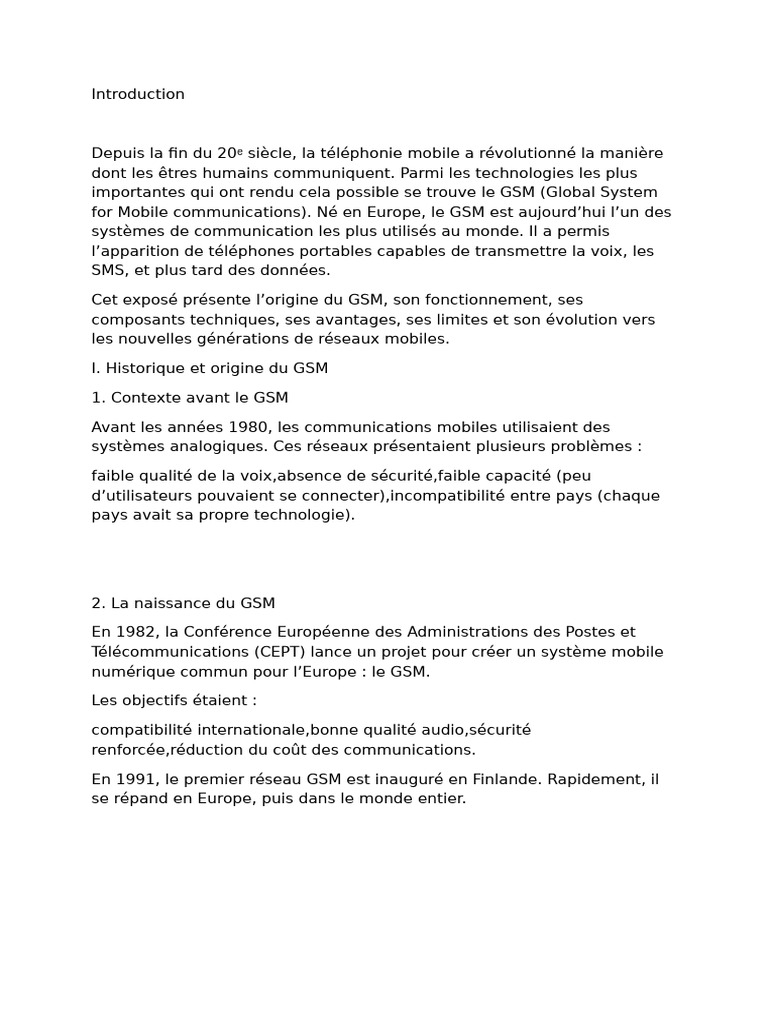 Introduction

Depuis la fin du 20ᵉ siècle, la téléphonie mobile a révolutionné la manière dont les êtres humains communiquent. Parmi les technologies les plus importantes qui ont rendu cela possible se trouve le GSM (Global System for Mobile communications). Né en Europe, le GSM est aujourd'hui l'un des systèmes de communication les plus utilisés au monde. Il a permis l'apparition de téléphones portables capables de transmettre la voix, les SMS, et plus tard des données.

Cet exposé présente l'origine du GSM, son fonctionnement, ses composants techniques, ses avantages, ses limites et son évolution vers les nouvelles générations de réseaux mobiles.

I. Historique et origine du GSM

1. Contexte avant le GSM

Avant les années 1980, les communications mobiles utilisaient des systèmes analogiques. Ces réseaux présentaient plusieurs problèmes :

faible qualité de la voix,absence de sécurité,faible capacité (peu d'utilisateurs pouvaient se connecter),incompatibilité entre pays (chaque pays avait sa propre technologie).

2. La naissance du GSM

En 1982, la Conférence Européenne des Administrations des Postes et Télécommunications (CEPT) lance un projet pour créer un système mobile numérique commun pour l'Europe : le GSM.

Les objectifs étaient :

compatibilité internationale,bonne qualité audio,sécurité renforcée,réduction du coût des communications.

En 1991, le premier réseau GSM est inauguré en Finlande. Rapidement, il se répand en Europe, puis dans le monde entier.